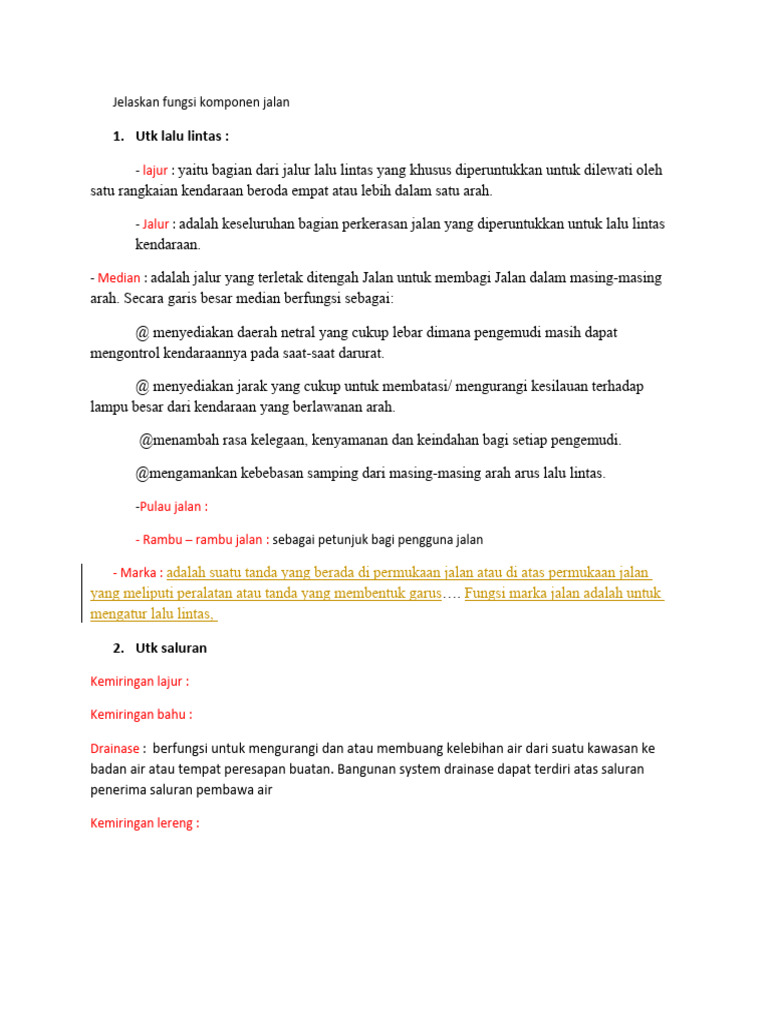 Jelaskan fungsi komponen jalan

1. Utk lalu lintas :

- lajur : yaitu bagian dari jalur lalu lintas yang khusus diperuntukkan untuk dilewati oleh satu rangkaian kendaraan beroda empat atau lebih dalam satu arah.

- Jalur : adalah keseluruhan bagian perkerasan jalan yang diperuntukkan untuk lalu lintas kendaraan.

- Median : adalah jalur yang terletak ditengah Jalan untuk membagi Jalan dalam masing-masing arah. Secara garis besar median berfungsi sebagai:

@ menyediakan daerah netral yang cukup lebar dimana pengemudi masih dapat mengontrol kendaraannya pada saat-saat darurat.

@ menyediakan jarak yang cukup untuk membatasi/ mengurangi kesilauan terhadap lampu besar dari kendaraan yang berlawanan arah.

@menambah rasa kelegaan, kenyamanan dan keindahan bagi setiap pengemudi.

@mengamankan kebebasan samping dari masing-masing arah arus lalu lintas.

-Pulau jalan :

- Rambu – rambu jalan : sebagai petunjuk bagi pengguna jalan

- Marka : adalah suatu tanda yang berada di permukaan jalan atau di atas permukaan jalan yang meliputi peralatan atau tanda yang membentuk garus…. Fungsi marka jalan adalah untuk mengatur lalu lintas,

2. Utk saluran

Kemiringan lajur :

Kemiringan bahu :

Drainase : berfungsi untuk mengurangi dan atau membuang kelebihan air dari suatu kawasan ke badan air atau tempat peresapan buatan. Bangunan system drainase dapat terdiri atas saluran penerima saluran pembawa air

Kemiringan lereng :